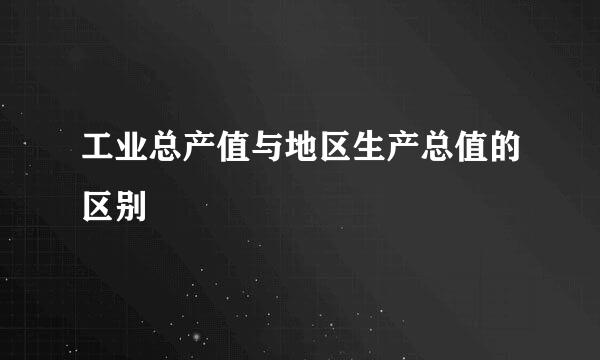 工业总产值与地区生产总值的区别